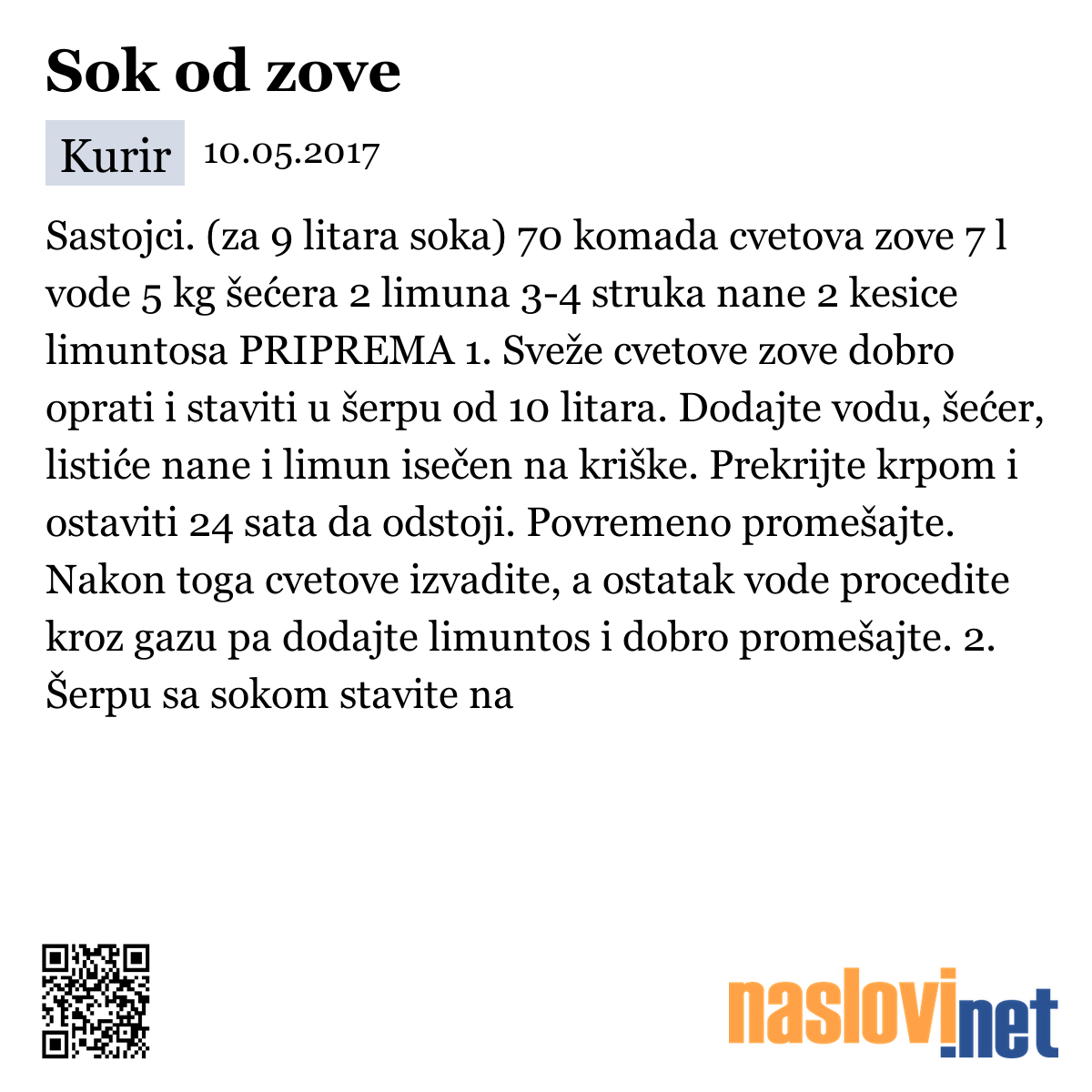 Sok od zove

Kurir 10.05.2017

Sastojci. (za 9 litara soka) 70 komada cvetova zove 7 l vode 5 kg šećera 2 limuna 3-4 struka nane 2 kesice limuntosa PRIPREMA 1. Sveže cvetove zove dobro oprati i staviti u šerpu od 10 litara. Dodajte vodu, šećer, listiće nane i limun isečen na kriške. Prekrijte krpom i ostaviti 24 sata da odstoji. Povremeno promešajte. Nakon toga cvetove izvadite, a ostatak vode procedite kroz gazu pa dodajte limuntos i dobro promešajte. 2. Šerpu sa sokom stavite na

naslovi.net